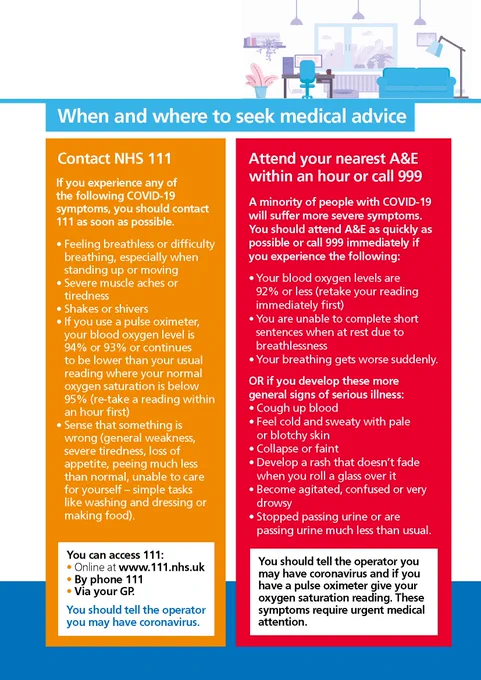 When and where to seek medical advice

Contact NHS 111

If you experience any of the following COVID-19 symptoms, you should contact 111 as soon as possible.

• Feeling breathless or difficulty breathing, especially when standing up or moving
• Severe muscle aches or tiredness
• Shakes or shivers
• If you use a pulse oximeter, your blood oxygen level is 94% or 93% or continues to be lower than your usual reading where your normal oxygen saturation is below 95% (re-take a reading within an hour first)
• Sense that something is wrong (general weakness, severe tiredness, loss of appetite, peeing much less than normal, unable to care for yourself – simple tasks like washing and dressing or making food).

You can access 111:
• Online at www.111.nhs.uk
• By phone 111
• Via your GP.

You should tell the operator you may have coronavirus.

Attend your nearest A&E within an hour or call 999

A minority of people with COVID-19 will suffer more severe symptoms. You should attend A&E as quickly as possible or call 999 immediately if you experience the following:

• Your blood oxygen levels are 92% or less (retake your reading immediately first)
• You are unable to complete short sentences when at rest due to breathlessness
• Your breathing gets worse suddenly.

OR if you develop these more general signs of serious illness:
• Cough up blood
• Feel cold and sweaty with pale or blotchy skin
• Collapse or faint
• Develop a rash that doesn't fade when you roll a glass over it
• Become agitated, confused or very drowsy
• Stopped passing urine or are passing urine much less than usual.

You should tell the operator you may have coronavirus and if you have a pulse oximeter give your oxygen saturation reading. These symptoms require urgent medical attention.